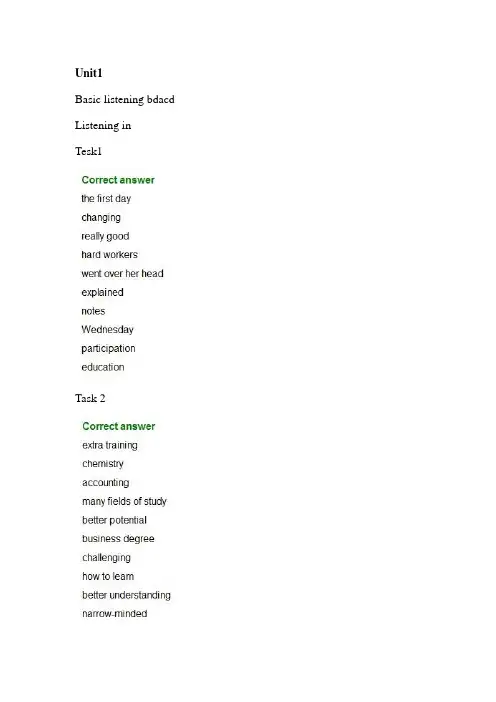 Unit1

Basic listening bdacd

Listening in

Task1

Correct answer

the first day

changing

really good

hard workers

went over her head

explained

notes

Wednesday

participation

education

Task 2

Correct answer

extra training

chemistry

accounting

many fields of study

better potential

business degree

challenging

how to learn

better understanding

narrow-minded